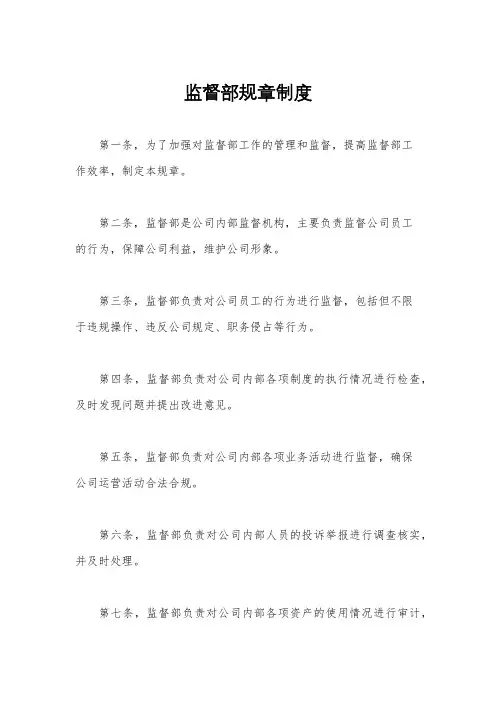 监督部规章制度

第一条，为了加强对监督部工作的管理和监督，提高监督部工作效率，制定本规章。

第二条，监督部是公司内部监督机构，主要负责监督公司员工的行为，保障公司利益，维护公司形象。

第三条，监督部负责对公司员工的行为进行监督，包括但不限于违规操作、违反公司规定、职务侵占等行为。

第四条，监督部负责对公司内部各项制度的执行情况进行检查，及时发现问题并提出改进意见。

第五条，监督部负责对公司内部各项业务活动进行监督，确保公司运营活动合法合规。

第六条，监督部负责对公司内部人员的投诉举报进行调查核实，并及时处理。

第七条，监督部负责对公司内部各项资产的使用情况进行审计，